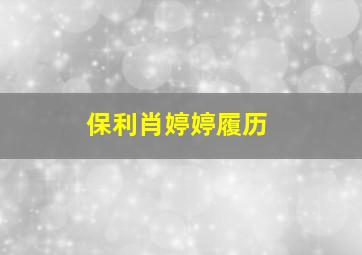 保利肖婷婷履历